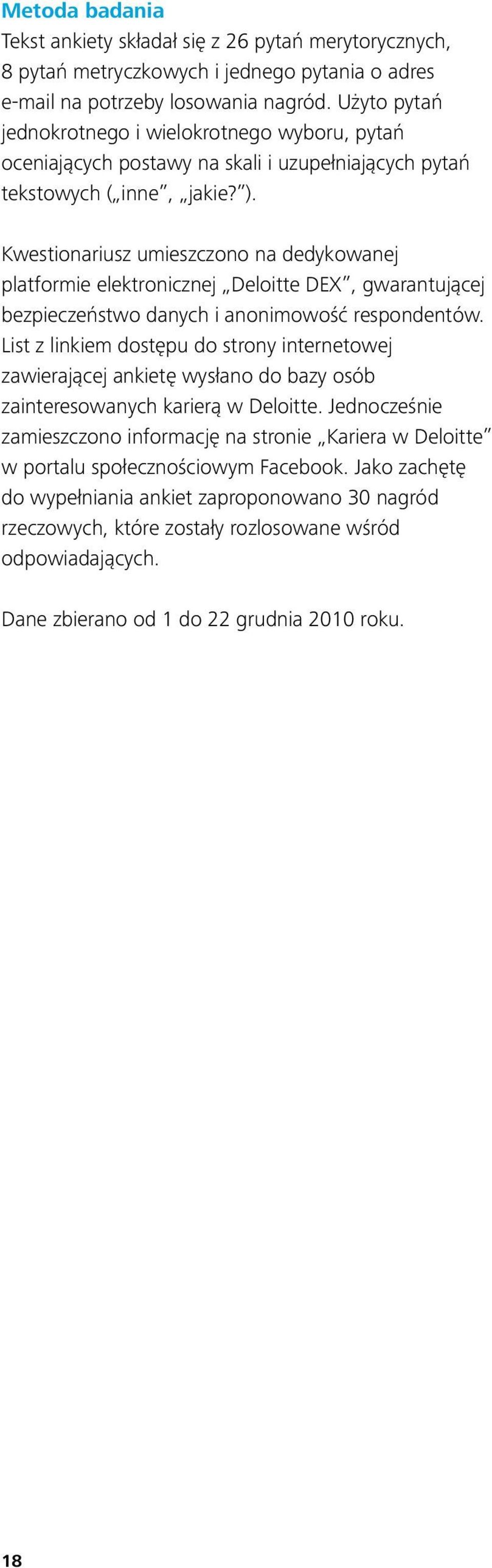 Metoda badania

Tekst ankiety składał się z 26 pytań merytorycznych, 8 pytań metryczkowych i jednego pytania o adres e-mail na potrzeby losowania nagród. Użyto pytań jednokrotnego i wielokrotnego wyboru, pytań oceniających postawy na skali i uzupełniających pytań tekstowych („inne”, „jakie?”).

Kwestionariusz umieszczono na dedykowanej platformie elektronicznej „Deloitte DEX”, gwarantującej bezpieczeństwo danych i anonimowość respondentów. List z linkiem dostępu do strony internetowej zawierającej ankietę wysłano do bazy osób zainteresowanych karierą w Deloitte. Jednocześnie zamieszczono informację na stronie „Kariera w Deloitte” w portalu społecznościowym Facebook. Jako zachętę do wypełniania ankiet zaproponowano 30 nagród rzeczowych, które zostały rozlosowane wśród odpowiadających.

Dane zbierano od 1 do 22 grudnia 2010 roku.

18